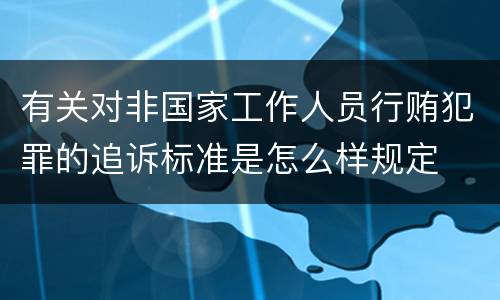 有关对非国家工作人员行贿犯罪的追诉标准是怎么样规定